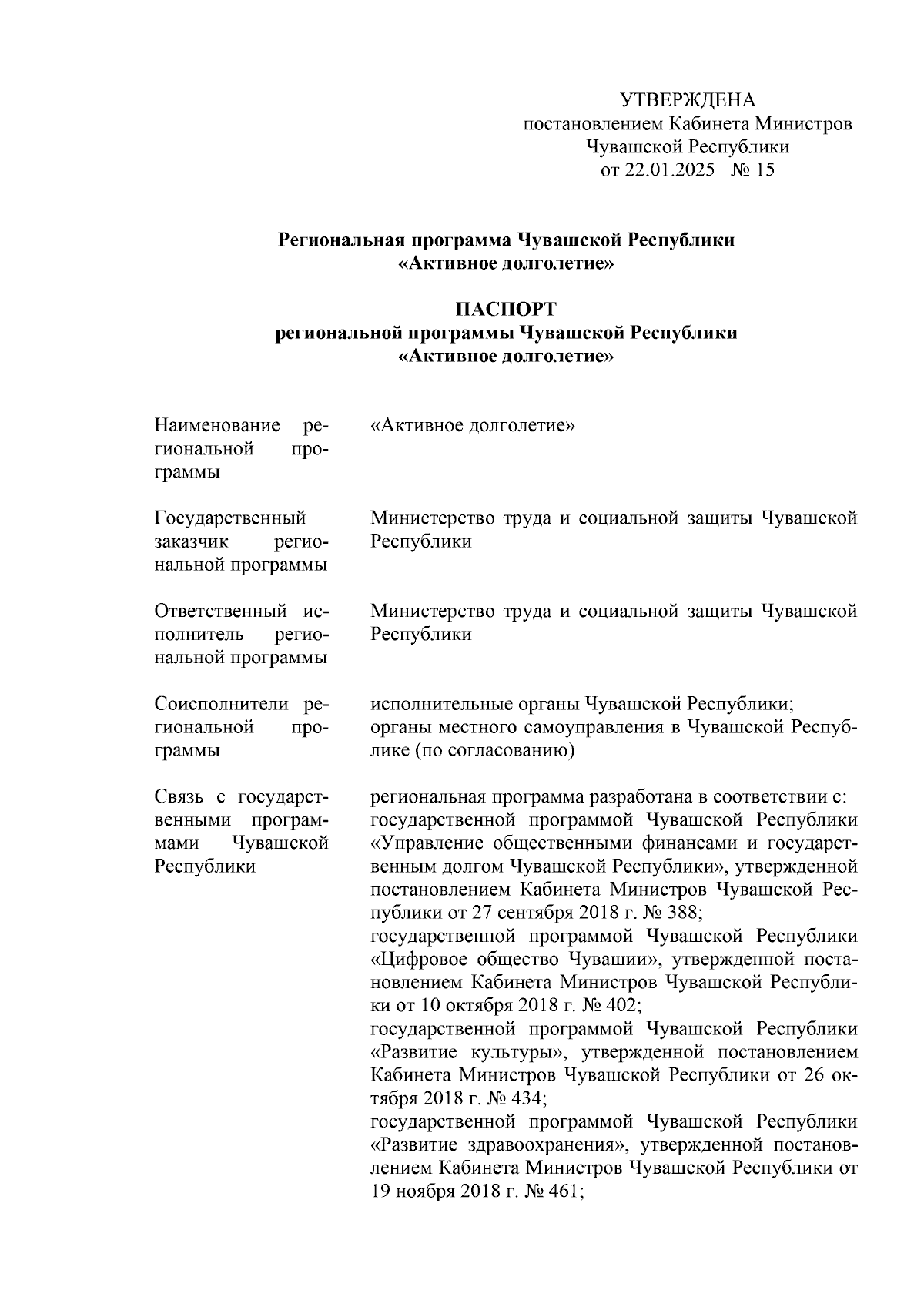 УТВЕРЖДЕНА
постановлением Кабинета Министров
Чувашской Республики
от 22.01.2025 № 15

Региональная программа Чувашской Республики
«Активное долголетие»

ПАСПОРТ
региональной программы Чувашской Республики
«Активное долголетие»

| | |
|---|---|
| Наименование региональной программы | «Активное долголетие» |
| Государственный заказчик региональной программы | Министерство труда и социальной защиты Чувашской Республики |
| Ответственный исполнитель региональной программы | Министерство труда и социальной защиты Чувашской Республики |
| Соисполнители региональной программы | исполнительные органы Чувашской Республики; органы местного самоуправления в Чувашской Республике (по согласованию) |
| Связь с государственными программами Чувашской Республики | региональная программа разработана в соответствии с: государственной программой Чувашской Республики «Управление общественными финансами и государственным долгом Чувашской Республики», утвержденной постановлением Кабинета Министров Чувашской Республики от 27 сентября 2018 г. № 388; государственной программой Чувашской Республики «Цифровое общество Чувашии», утвержденной постановлением Кабинета Министров Чувашской Республики от 10 октября 2018 г. № 402; государственной программой Чувашской Республики «Развитие культуры», утвержденной постановлением Кабинета Министров Чувашской Республики от 26 октября 2018 г. № 434; государственной программой Чувашской Республики «Развитие здравоохранения», утвержденной постановлением Кабинета Министров Чувашской Республики от 19 ноября 2018 г. № 461; |